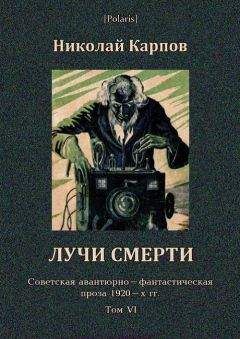 [Polaris]

Николай Карпов

ЛУЧИ СМЕРТИ

Советская авантюрно – фантастическая проза 1920 – х гг.

Том VI